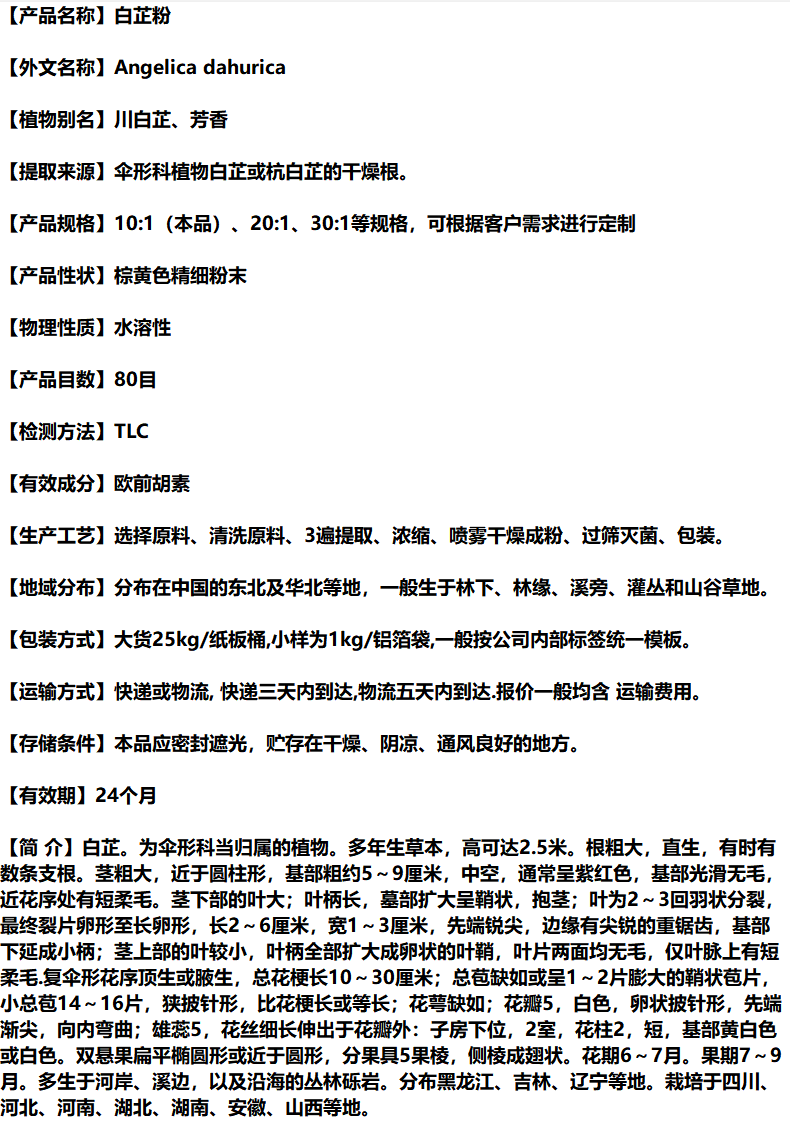 【产品名称】白芷粉

【外文名称】Angelica dahurica

【植物别名】川白芷、芳香

【提取来源】伞形科植物白芷或杭白芷的干燥根。

【产品规格】10:1（本品）、20:1、30:1等规格，可根据客户需求进行定制

【产品性状】棕黄色精细粉末

【物理性质】水溶性

【产品目数】80目

【检测方法】TLC

【有效成分】欧前胡素

【生产工艺】选择原料、清洗原料、3遍提取、浓缩、喷雾干燥成粉、过筛灭菌、包装。

【地域分布】分布在中国的东北及华北等地，一般生于林下、林缘、溪旁、灌丛和山谷草地。

【包装方式】大货25kg/纸板桶,小样为1kg/铝箔袋,一般按公司内部标签统一模板。

【运输方式】快递或物流, 快递三天内到达,物流五天内到达.报价一般均含 运输费用。

【存储条件】本品应密封遮光，贮存在干燥、阴凉、通风良好的地方。

【有效期】24个月

【简 介】白芷。为伞形科当归属的植物。多年生草本，高可达2.5米。根粗大，直生，有时有数条支根。茎粗大，近于圆柱形，基部粗约5～9厘米，中空，通常呈紫红色，基部光滑无毛，近花序处有短柔毛。茎下部的叶大；叶柄长，基部扩大呈鞘状，抱茎；叶为2～3回羽状分裂，最终裂片卵形至长卵形，长2～6厘米，宽1～3厘米，先端锐尖，边缘有尖锐的重锯齿，基部下延成小柄；茎上部的叶较小，叶柄全部扩大成卵状的叶鞘，叶片两面均无毛，仅叶脉上有短柔毛.复伞形花序顶生或腋生，总花梗长10～30厘米；总苞缺如或呈1～2片膨大的鞘状苞片，小总苞14～16片，狭披针形，比花梗长或等长；花萼缺如；花瓣5，白色，卵状披针形，先端渐尖，向内弯曲；雄蕊5，花丝细长伸出于花瓣外：子房下位，2室，花柱2，短，基部黄白色或白色。双悬果扁平椭圆形或近于圆形，分果具5果棱，侧棱成翅状。花期6～7月。果期7～9月。多生于河岸、溪边，以及沿海的丛林砾岩。分布黑龙江、吉林、辽宁等地。栽培于四川、河北、河南、湖北、湖南、安徽、山西等地。